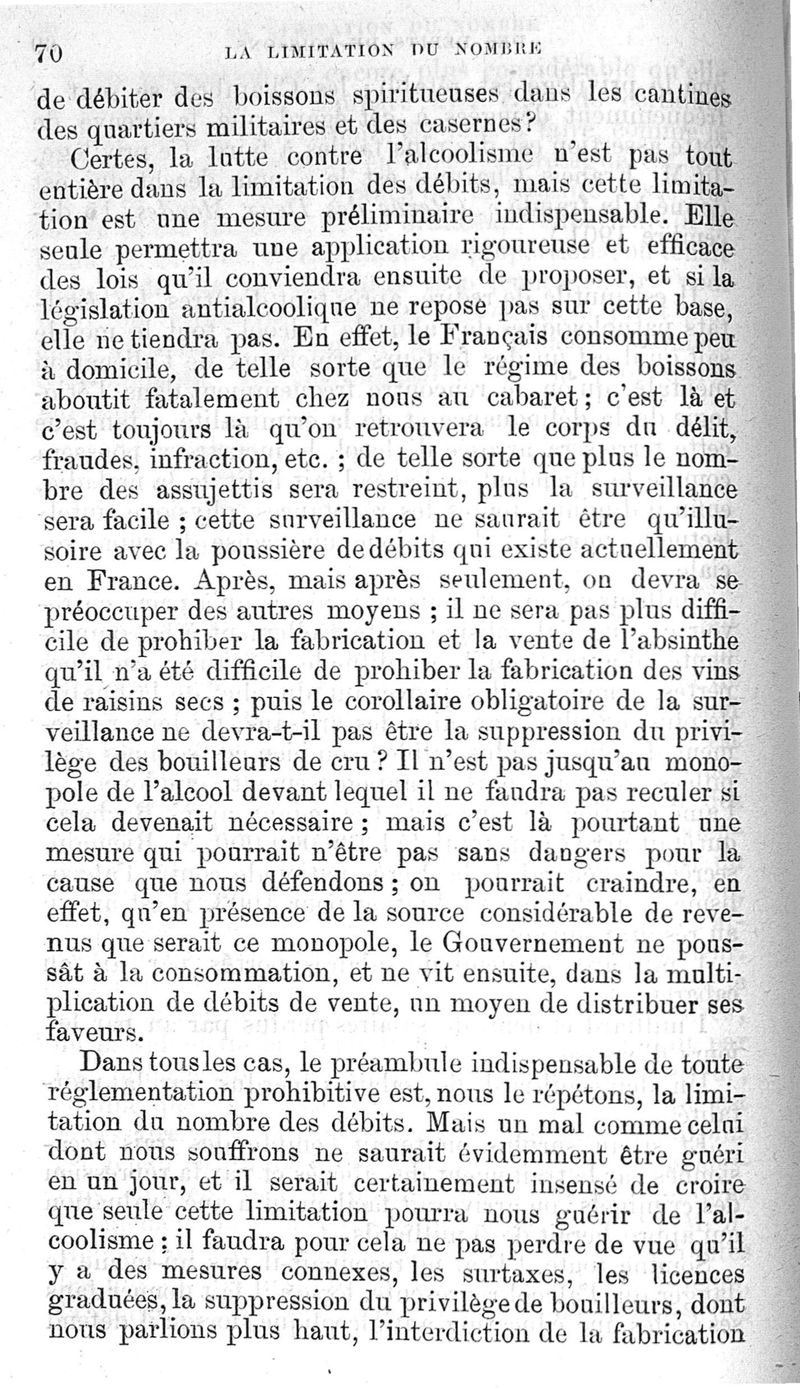 70 LA LIMITATION DU NOMBRE

de débiter des boissons spiritueuses dans les cantines des quartiers militaires et des casernes?

Certes, la lutte contre l'alcoolisme n'est pas tout entière dans la limitation des débits, mais cette limitation est une mesure préliminaire indispensable. Elle seule permettra une application rigoureuse et efficace des lois qu'il conviendra ensuite de proposer, et si la législation antialcoolique ne repose pas sur cette base, elle ne tiendra pas. En effet, le Français consomme peu à domicile, de telle sorte que le régime des boissons aboutit fatalement chez nous au cabaret; c'est là et c'est toujours là qu'on retrouvera le corps du délit, fraudes, infraction, etc. ; de telle sorte que plus le nombre des assujettis sera restreint, plus la surveillance sera facile ; cette surveillance ne saurait être qu'illusoire avec la poussière de débits qui existe actuellement en France. Après, mais après seulement, on devra se préoccuper des autres moyens ; il ne sera pas plus difficile de prohiber la fabrication et la vente de l'absinthe qu'il n'a été difficile de prohiber la fabrication des vins de raisins secs ; puis le corollaire obligatoire de la surveillance ne devra-t-il pas être la suppression du privilège des bouilleurs de cru ? Il n'est pas jusqu'au monopole de l'alcool devant lequel il ne faudra pas reculer si cela devenait nécessaire ; mais c'est là pourtant une mesure qui pourrait n'être pas sans dangers pour la cause que nous défendons ; on pourrait craindre, en effet, qu'en présence de la source considérable de revenus que serait ce monopole, le Gouvernement ne poussât à la consommation, et ne vit ensuite, dans la multiplication de débits de vente, un moyen de distribuer ses faveurs.

Dans tous les cas, le préambule indispensable de toute réglementation prohibitive est, nous le répétons, la limitation du nombre des débits. Mais un mal comme celui dont nous souffrons ne saurait évidemment être guéri en un jour, et il serait certainement insensé de croire que seule cette limitation pourra nous guérir de l'alcoolisme ; il faudra pour cela ne pas perdre de vue qu'il y a des mesures connexes, les surtaxes, les licences graduées, la suppression du privilège de bouilleurs, dont nous parlions plus haut, l'interdiction de la fabrication